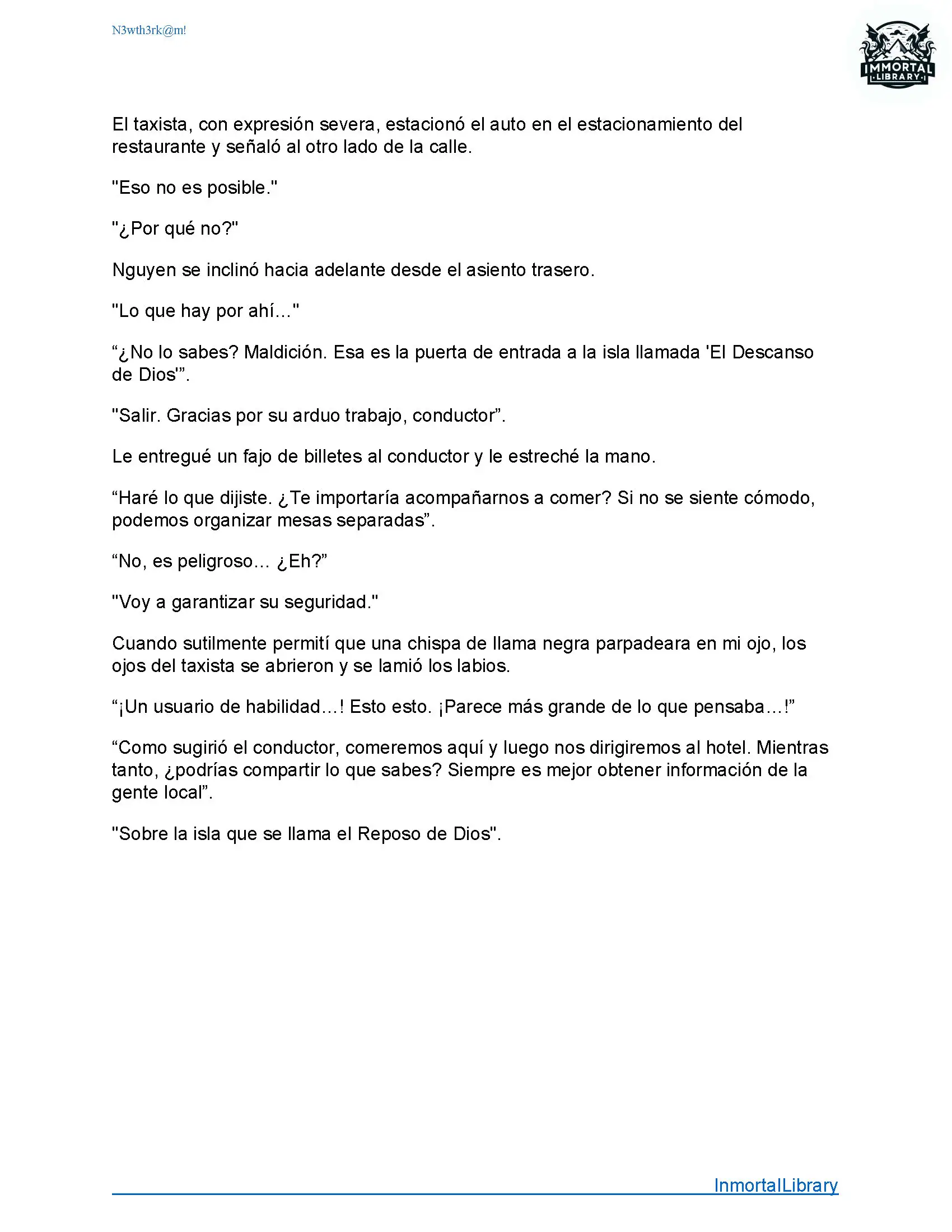 N3wth3rk@m!

IMMORTAL LIBRARY

El taxista, con expresión severa, estacionó el auto en el estacionamiento del restaurante y señaló al otro lado de la calle.

"Eso no es posible."

"¿Por qué no?"

Nguyen se inclinó hacia adelante desde el asiento trasero.

"Lo que hay por ahí..."

“¿No lo sabes? Maldición. Esa es la puerta de entrada a la isla llamada 'El Descanso de Dios'”.

"Salir. Gracias por su arduo trabajo, conductor”.

Le entregué un fajo de billetes al conductor y le estreché la mano.

“Haré lo que dijiste. ¿Te importaría acompañarnos a comer? Si no se siente cómodo, podemos organizar mesas separadas”.

“No, es peligroso… ¿Eh?”

"Voy a garantizar su seguridad."

Cuando sutilmente permití que una chispa de llama negra parpadeara en mi ojo, los ojos del taxista se abrieron y se lamió los labios.

“¡Un usuario de habilidad…! Esto esto. ¡Parece más grande de lo que pensaba…!”

“Como sugirió el conductor, comeremos aquí y luego nos dirigiremos al hotel. Mientras tanto, ¿podrías compartir lo que sabes? Siempre es mejor obtener información de la gente local”.

"Sobre la isla que se llama el Reposo de Dios".

InmortalLibrary